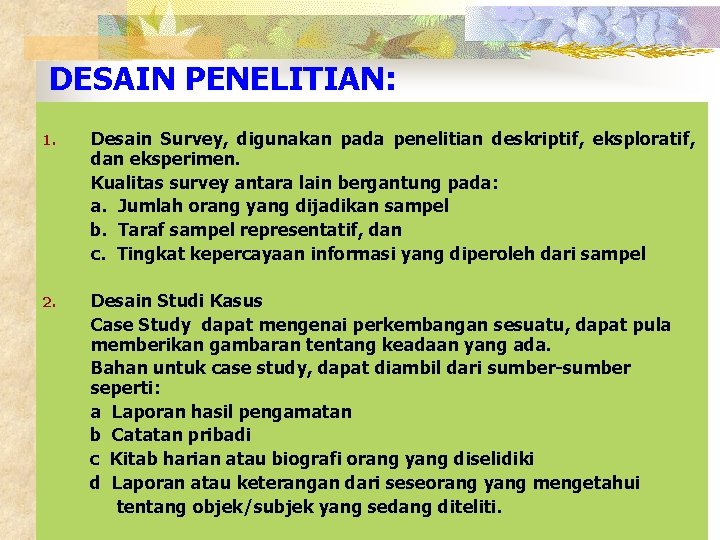 DESAIN PENELITIAN:

1. Desain Survey, digunakan pada penelitian deskriptif, eksploratif, dan eksperimen.
Kualitas survey antara lain bergantung pada:
a. Jumlah orang yang dijadikan sampel
b. Taraf sampel representatif, dan
c. Tingkat kepercayaan informasi yang diperoleh dari sampel

2. Desain Studi Kasus
Case Study dapat mengenai perkembangan sesuatu, dapat pula memberikan gambaran tentang keadaan yang ada.
Bahan untuk case study, dapat diambil dari sumber-sumber seperti:
a Laporan hasil pengamatan
b Catatan pribadi
c Kitab harian atau biografi orang yang diselidiki
d Laporan atau keterangan dari seseorang yang mengetahui tentang objek/subjek yang sedang diteliti.